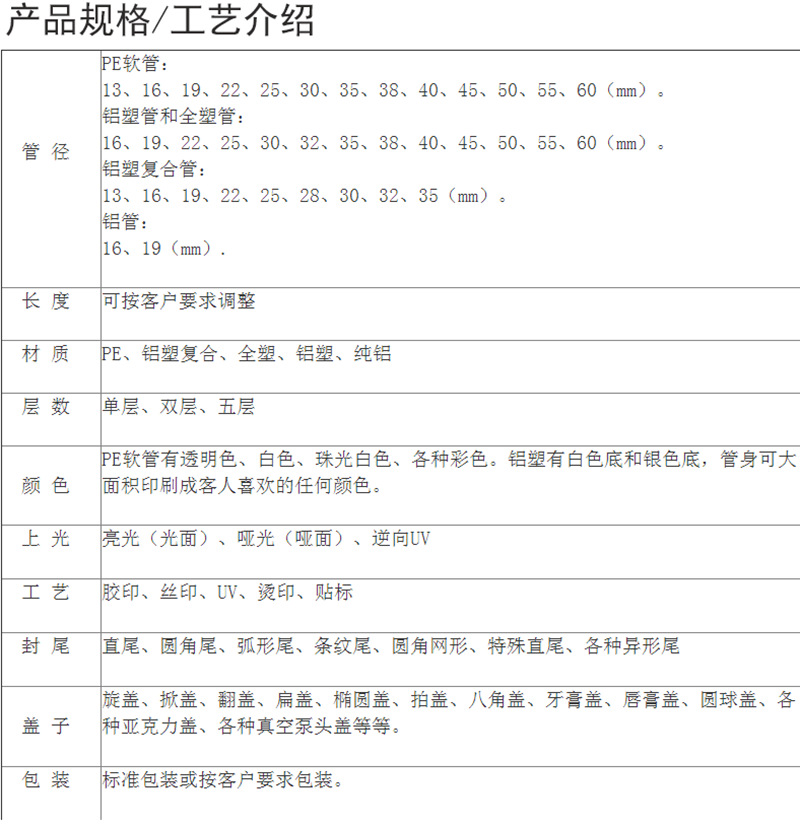 产品规格/工艺介绍

| | |
|---|---|
| 管 径 | PE软管：<br>13、16、19、22、25、30、35、38、40、45、50、55、60（mm）。<br>铝塑管和全塑管：<br>16、19、22、25、30、32、35、38、40、45、50、55、60（mm）。<br>铝塑复合管：<br>13、16、19、22、25、28、30、32、35（mm）。<br>铝管：<br>16、19（mm）. |
| 长 度 | 可按客户要求调整 |
| 材 质 | PE、铝塑复合、全塑、铝塑、纯铝 |
| 层 数 | 单层、双层、五层 |
| 颜 色 | PE软管有透明色、白色、珠光白色、各种彩色。铝塑有白色底和银色底，管身可大面积印刷成客人喜欢的任何颜色。 |
| 上 光 | 亮光（光面）、哑光（哑面）、逆向UV |
| 工 艺 | 胶印、丝印、UV、烫印、贴标 |
| 封 尾 | 直尾、圆角尾、弧形尾、条纹尾、圆角网形、特殊直尾、各种异形尾 |
| 盖 子 | 旋盖、掀盖、翻盖、扁盖、椭圆盖、拍盖、八角盖、牙膏盖、唇膏盖、圆球盖、各种亚克力盖、各种真空泵头盖等等。 |
| 包 装 | 标准包装或按客户要求包装。 |